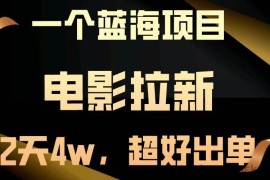 一个蓝海项目

电影拉新

2天4w，超好出单